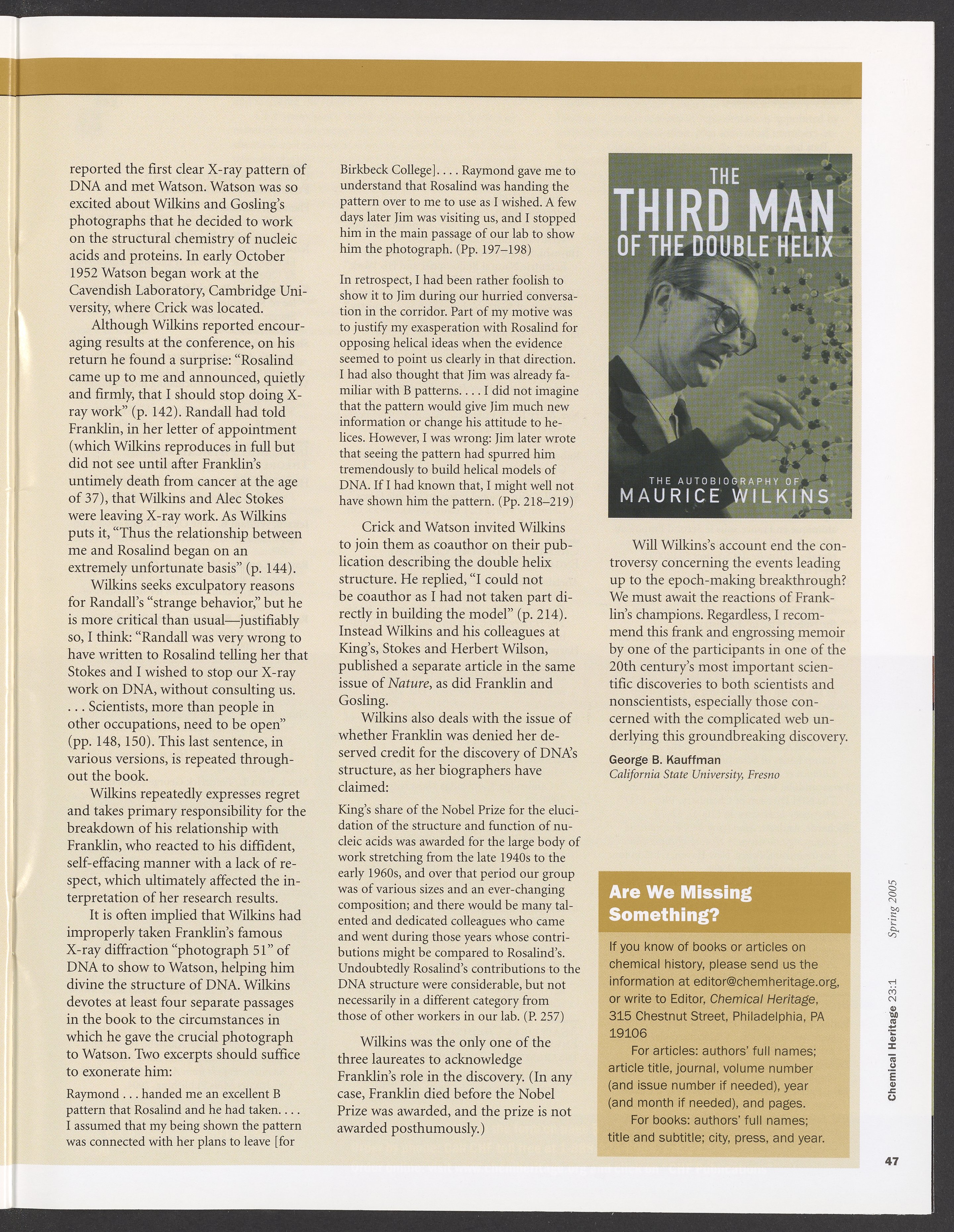 reported the first clear X-ray pattern of DNA and met Watson. Watson was so excited about Wilkins and Gosling's photographs that he decided to work on the structural chemistry of nucleic acids and proteins. In early October 1952 Watson began work at the Cavendish Laboratory, Cambridge University, where Crick was located.

Although Wilkins reported encouraging results at the conference, on his return he found a surprise: "Rosalind came up to me and announced, quietly and firmly, that I should stop doing X-ray work" (p. 142). Randall had told Franklin, in her letter of appointment (which Wilkins reproduces in full but did not see until after Franklin's untimely death from cancer at the age of 37), that Wilkins and Alec Stokes were leaving X-ray work. As Wilkins puts it, "Thus the relationship between me and Rosalind began on an extremely unfortunate basis" (p. 144).

Wilkins seeks exculpatory reasons for Randall's "strange behavior," but he is more critical than usual—justifiably so, I think: "Randall was very wrong to have written to Rosalind telling her that Stokes and I wished to stop our X-ray work on DNA, without consulting us. . . . Scientists, more than people in other occupations, need to be open" (pp. 148, 150). This last sentence, in various versions, is repeated throughout the book.

Wilkins repeatedly expresses regret and takes primary responsibility for the breakdown of his relationship with Franklin, who reacted to his diffident, self-effacing manner with a lack of respect, which ultimately affected the interpretation of her research results.

It is often implied that Wilkins had improperly taken Franklin's famous X-ray diffraction "photograph 51" of DNA to show to Watson, helping him divine the structure of DNA. Wilkins devotes at least four separate passages in the book to the circumstances in which he gave the crucial photograph to Watson. Two excerpts should suffice to exonerate him:

Raymond . . . handed me an excellent B pattern that Rosalind and he had taken. . . . I assumed that my being shown the pattern was connected with her plans to leave [for Birkbeck College]. . . . Raymond gave me to understand that Rosalind was handing the pattern over to me to use as I wished. A few days later Jim was visiting us, and I stopped him in the main passage of our lab to show him the photograph. (Pp. 197–198)

In retrospect, I had been rather foolish to show it to Jim during our hurried conversation in the corridor. Part of my motive was to justify my exasperation with Rosalind for opposing helical ideas when the evidence seemed to point us clearly in that direction. I had also thought that Jim was already familiar with B patterns. . . . I did not imagine that the pattern would give Jim much new information or change his attitude to helices. However, I was wrong: Jim later wrote that seeing the pattern had spurred him tremendously to build helical models of DNA. If I had known that, I might well not have shown him the pattern. (Pp. 218–219)

Crick and Watson invited Wilkins to join them as coauthor on their publication describing the double helix structure. He replied, "I could not be coauthor as I had not taken part directly in building the model" (p. 214). Instead Wilkins and his colleagues at King's, Stokes and Herbert Wilson, published a separate article in the same issue of Nature, as did Franklin and Gosling.

Wilkins also deals with the issue of whether Franklin was denied her deserved credit for the discovery of DNA's structure, as her biographers have claimed:

King's share of the Nobel Prize for the elucidation of the structure and function of nucleic acids was awarded for the large body of work stretching from the late 1940s to the early 1960s, and over that period our group was of various sizes and an ever-changing composition; and there would be many talented and dedicated colleagues who came and went during those years whose contributions might be compared to Rosalind's. Undoubtedly Rosalind's contributions to the DNA structure were considerable, but not necessarily in a different category from those of other workers in our lab. (P. 257)

Wilkins was the only one of the three laureates to acknowledge Franklin's role in the discovery. (In any case, Franklin died before the Nobel Prize was awarded, and the prize is not awarded posthumously.)

THE THIRD MAN OF THE DOUBLE HELIX

THE AUTOBIOGRAPHY OF MAURICE WILKINS

Will Wilkins's account end the controversy concerning the events leading up to the epoch-making breakthrough? We must await the reactions of Franklin's champions. Regardless, I recommend this frank and engrossing memoir by one of the participants in one of the 20th century's most important scientific discoveries to both scientists and nonscientists, especially those concerned with the complicated web underlying this groundbreaking discovery.

George B. Kauffman
California State University, Fresno

Are We Missing Something?

If you know of books or articles on chemical history, please send us the information at editor@chemheritage.org, or write to Editor, Chemical Heritage, 315 Chestnut Street, Philadelphia, PA 19106

For articles: authors' full names; article title, journal, volume number (and issue number if needed), year (and month if needed), and pages.

For books: authors' full names; title and subtitle; city, press, and year.

Chemical Heritage 23:1 Spring 2005

47